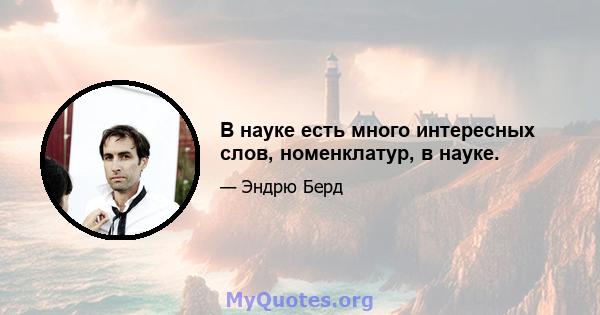 В науке есть много интересных слов, номенклатур, в науке.

— Эндрю Берд

MyQuotes.org